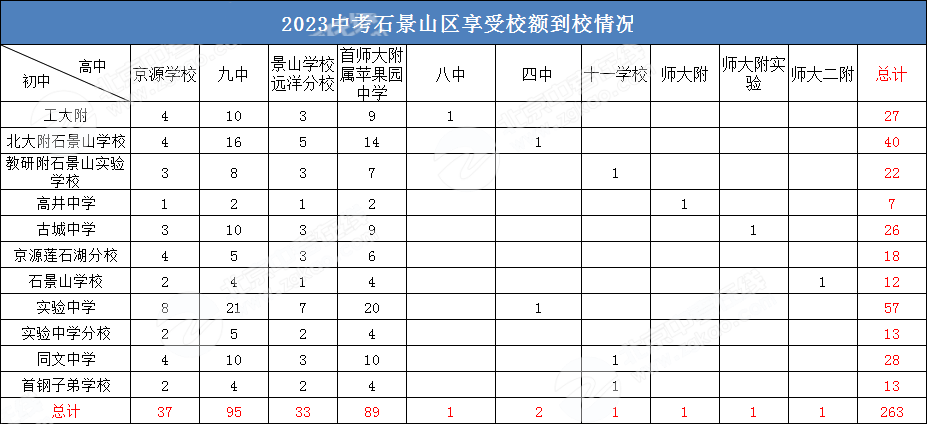 2023中考石景山区享受校额到校情况

| 高中 初中 | 京源学校 | 九中 | 景山学校远洋分校 | 首师大附属苹果园中学 | 八中 | 四中 | 十一学校 | 师大附 | 师大附实验 | 师大二附 | 总计 |
|---|---|---|---|---|---|---|---|---|---|---|---|
| 工大附 | 4 | 10 | 3 | 9 | 1 | | | | | | 27 |
| 北大附石景山学校 | 4 | 16 | 5 | 14 | | 1 | | | | | 40 |
| 教研附石景山实验学校 | 3 | 8 | 3 | 7 | | | 1 | | | | 22 |
| 高井中学 | 1 | 2 | 1 | 2 | | | | 1 | | | 7 |
| 古城中学 | 3 | 10 | 3 | 9 | | | | | 1 | | 26 |
| 京源莲石湖分校 | 4 | 5 | 3 | 6 | | | | | | | 18 |
| 石景山学校 | 2 | 4 | 1 | 4 | | | | | | 1 | 12 |
| 实验中学 | 8 | 21 | 7 | 20 | | 1 | | | | | 57 |
| 实验中学分校 | 2 | 5 | 2 | 4 | | | | | | | 13 |
| 同文中学 | 4 | 10 | 3 | 10 | | | 1 | | | | 28 |
| 首钢子弟学校 | 2 | 4 | 2 | 4 | | | 1 | | | | 13 |
| 总计 | 37 | 95 | 33 | 89 | 1 | 2 | 1 | 1 | 1 | 1 | 263 |